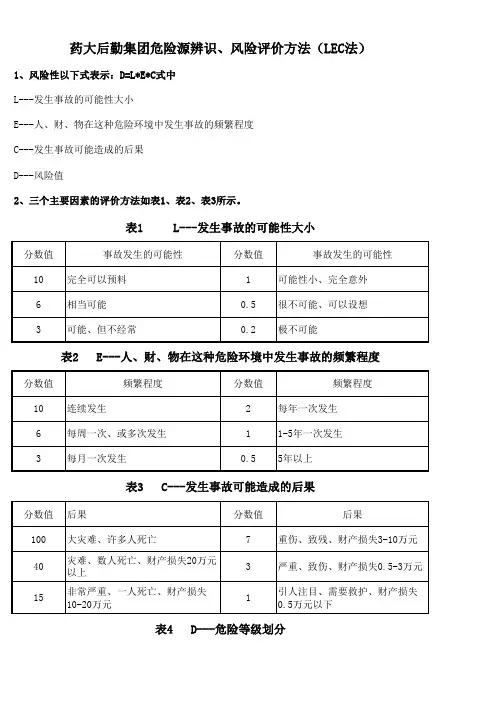 药大后勤集团危险源辨识、风险评价方法（LEC法）

1、风险性以下式表示：D=L*E*C式中

L---发生事故的可能性大小

E---人、财、物在这种危险环境中发生事故的频繁程度

C---发生事故可能造成的后果

D---风险值

2、三个主要因素的评价方法如表1、表2、表3所示。

表1　L---发生事故的可能性大小

| 分数值 | 事故发生的可能性 | 分数值 | 事故发生的可能性 |
|---|---|---|---|
| 10 | 完全可以预料 | 1 | 可能性小、完全意外 |
| 6 | 相当可能 | 0.5 | 很不可能、可以设想 |
| 3 | 可能、但不经常 | 0.2 | 极不可能 |

表2　E---人、财、物在这种危险环境中发生事故的频繁程度

| 分数值 | 频繁程度 | 分数值 | 频繁程度 |
|---|---|---|---|
| 10 | 连续发生 | 2 | 每年一次发生 |
| 6 | 每周一次、或多次发生 | 1 | 1-5年一次发生 |
| 3 | 每月一次发生 | 0.5 | 5年以上 |

表3　C---发生事故可能造成的后果

| 分数值 | 后果 | 分数值 | 后果 |
|---|---|---|---|
| 100 | 大灾难、许多人死亡 | 7 | 重伤、致残、财产损失3-10万元 |
| 40 | 灾难、数人死亡、财产损失20万元以上 | 3 | 严重、致伤、财产损失0.5-3万元 |
| 15 | 非常严重、一人死亡、财产损失10-20万元 | 1 | 引人注目、需要救护、财产损失0.5万元以下 |

表4　D---危险等级划分